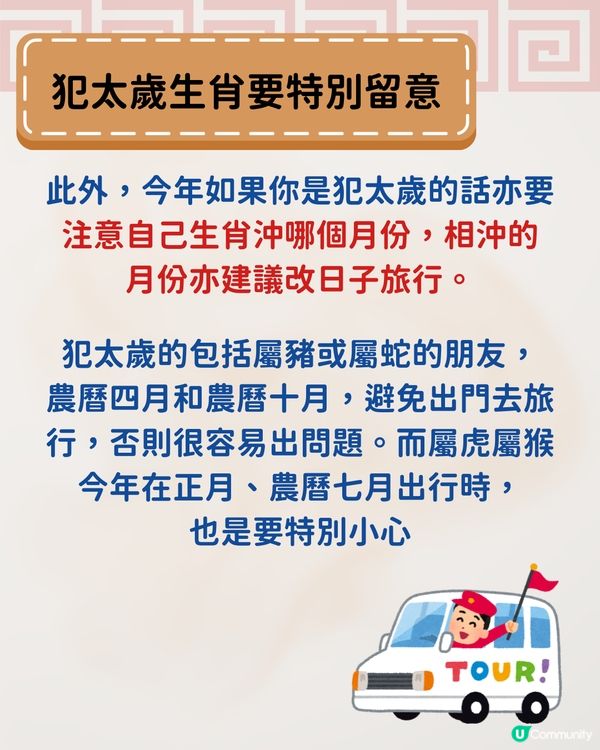 犯太歲生肖要特別留意

此外，今年如果你是犯太歲的話亦要注意自己生肖沖哪個月份，相沖的月份亦建議改日子旅行。

犯太歲的包括屬豬或屬蛇的朋友，農曆四月和農曆十月，避免出門去旅行，否則很容易出問題。而屬虎屬猴今年在正月、農曆七月出行時，也是要特別小心

TOUR!

U Community